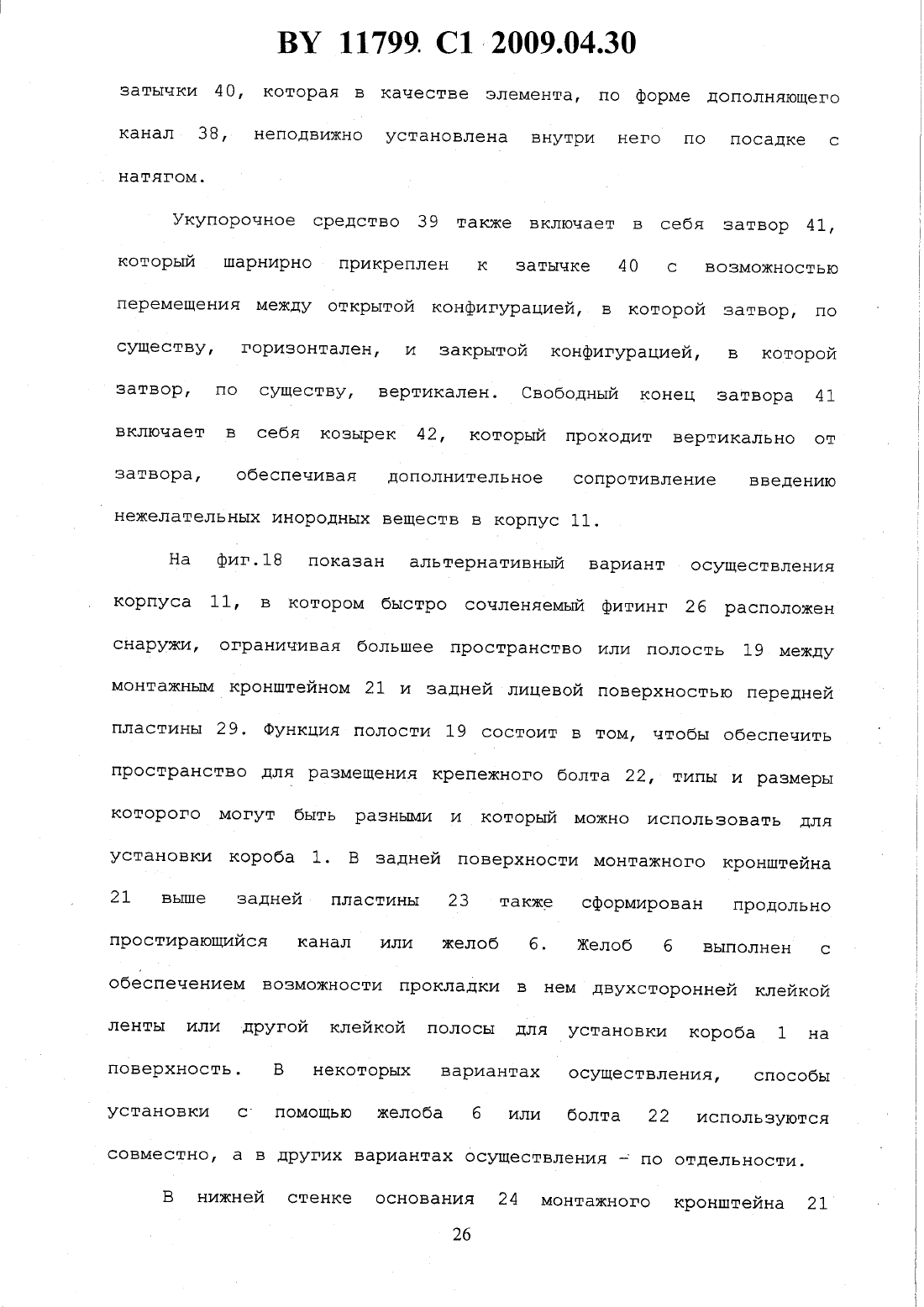 BY 11799 C1 2009.04.30

затычки 40, которая в качестве элемента, по форме дополняющего канал 38, неподвижно установлена внутри него по посадке с натягом.

Укупорочное средство 39 также включает в себя затвор 41, который шарнирно прикреплен к затычке 40 с возможностью перемещения между открытой конфигурацией, в которой затвор, по существу, горизонтален, и закрытой конфигурацией, в которой затвор, по существу, вертикален. Свободный конец затвора 41 включает в себя козырек 42, который проходит вертикально от затвора, обеспечивая дополнительное сопротивление введению нежелательных инородных веществ в корпус 11.

На фиг.18 показан альтернативный вариант осуществления корпуса 11, в котором быстро сочленяемый фитинг 26 расположен снаружи, ограничивая большее пространство или полость 19 между монтажным кронштейном 21 и задней лицевой поверхностью передней пластины 29. Функция полости 19 состоит в том, чтобы обеспечить пространство для размещения крепежного болта 22, типы и размеры которого могут быть разными и который можно использовать для установки короба 1. В задней поверхности монтажного кронштейна 21 выше задней пластины 23 также сформирован продольно простирающийся канал или желоб 6. Желоб 6 выполнен с обеспечением возможности прокладки в нем двухсторонней клейкой ленты или другой клейкой полосы для установки короба 1 на поверхность. В некоторых вариантах осуществления, способы установки с помощью желоба 6 или болта 22 используются совместно, а в других вариантах осуществления - по отдельности.

В нижней стенке основания 24 монтажного кронштейна 21

26